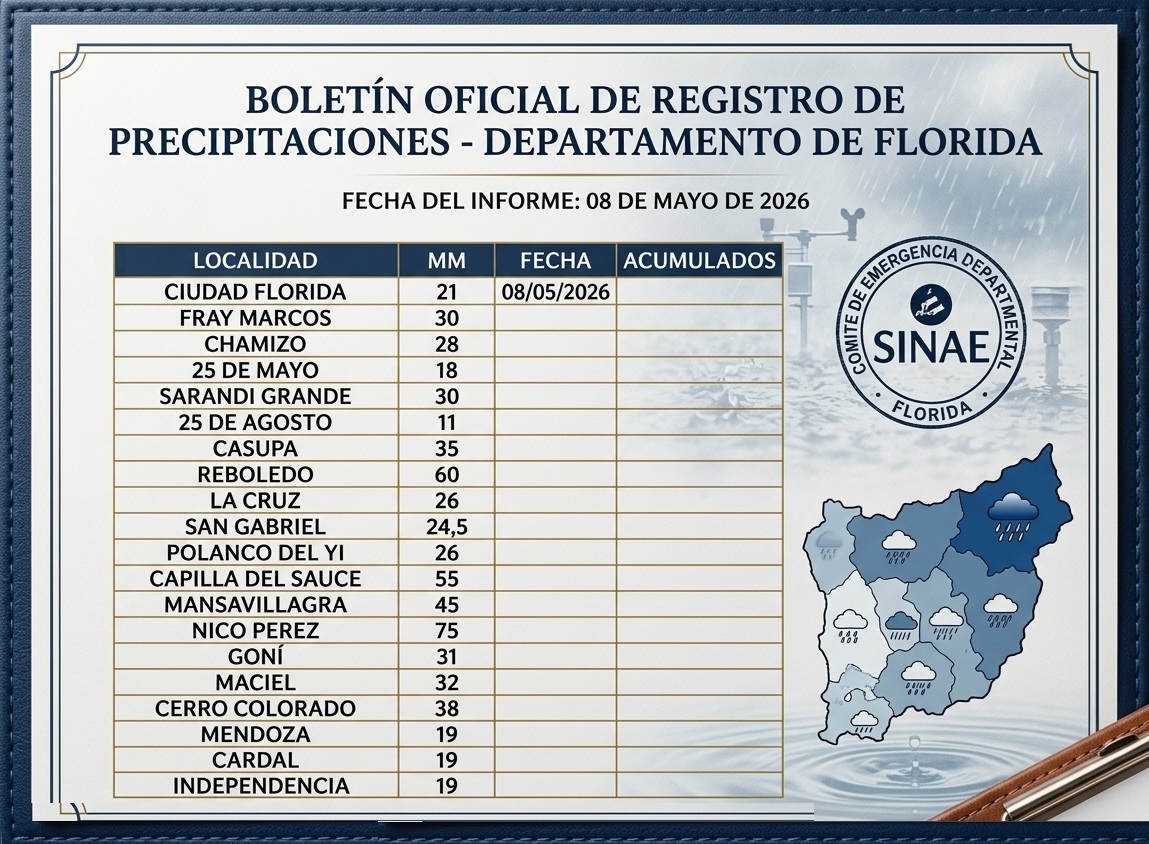 BOLETÍN OFICIAL DE REGISTRO DE PRECIPITACIONES - DEPARTAMENTO DE FLORIDA

FECHA DEL INFORME: 08 DE MAYO DE 2026

| LOCALIDAD | MM | FECHA | ACUMULADOS |
|---|---|---|---|
| CIUDAD FLORIDA | 21 | 08/05/2026 | |
| FRAY MARCOS | 30 | | |
| CHAMIZO | 28 | | |
| 25 DE MAYO | 18 | | |
| SARANDI GRANDE | 30 | | |
| 25 DE AGOSTO | 11 | | |
| CASUPA | 35 | | |
| REBOLEDO | 60 | | |
| LA CRUZ | 26 | | |
| SAN GABRIEL | 24,5 | | |
| POLANCO DEL YI | 26 | | |
| CAPILLA DEL SAUCE | 55 | | |
| MANSAVILLAGRA | 45 | | |
| NICO PEREZ | 75 | | |
| GONÍ | 31 | | |
| MACIEL | 32 | | |
| CERRO COLORADO | 38 | | |
| MENDOZA | 19 | | |
| CARDAL | 19 | | |
| INDEPENDENCIA | 19 | | |

COMITE DE EMERGENCIA DEPARTAMENTAL
SINAE
FLORIDA